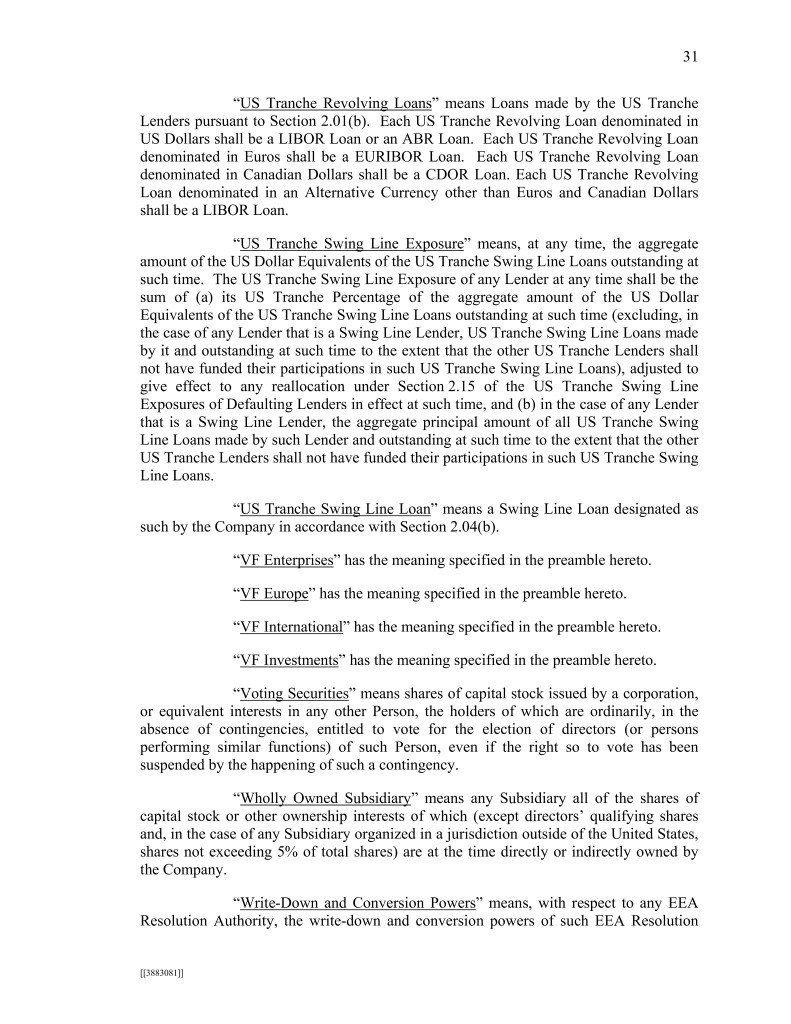 31

“US Tranche Revolving Loans” means Loans made by the US Tranche Lenders pursuant to Section 2.01(b). Each US Tranche Revolving Loan denominated in US Dollars shall be a LIBOR Loan or an ABR Loan. Each US Tranche Revolving Loan denominated in Euros shall be a EURIBOR Loan. Each US Tranche Revolving Loan denominated in Canadian Dollars shall be a CDOR Loan. Each US Tranche Revolving Loan denominated in an Alternative Currency other than Euros and Canadian Dollars shall be a LIBOR Loan.

“US Tranche Swing Line Exposure” means, at any time, the aggregate amount of the US Dollar Equivalents of the US Tranche Swing Line Loans outstanding at such time. The US Tranche Swing Line Exposure of any Lender at any time shall be the sum of (a) its US Tranche Percentage of the aggregate amount of the US Dollar Equivalents of the US Tranche Swing Line Loans outstanding at such time (excluding, in the case of any Lender that is a Swing Line Lender, US Tranche Swing Line Loans made by it and outstanding at such time to the extent that the other US Tranche Lenders shall not have funded their participations in such US Tranche Swing Line Loans), adjusted to give effect to any reallocation under Section 2.15 of the US Tranche Swing Line Exposures of Defaulting Lenders in effect at such time, and (b) in the case of any Lender that is a Swing Line Lender, the aggregate principal amount of all US Tranche Swing Line Loans made by such Lender and outstanding at such time to the extent that the other US Tranche Lenders shall not have funded their participations in such US Tranche Swing Line Loans.

“US Tranche Swing Line Loan” means a Swing Line Loan designated as such by the Company in accordance with Section 2.04(b).

“VF Enterprises” has the meaning specified in the preamble hereto.

“VF Europe” has the meaning specified in the preamble hereto.

“VF International” has the meaning specified in the preamble hereto.

“VF Investments” has the meaning specified in the preamble hereto.

“Voting Securities” means shares of capital stock issued by a corporation, or equivalent interests in any other Person, the holders of which are ordinarily, in the absence of contingencies, entitled to vote for the election of directors (or persons performing similar functions) of such Person, even if the right so to vote has been suspended by the happening of such a contingency.

“Wholly Owned Subsidiary” means any Subsidiary all of the shares of capital stock or other ownership interests of which (except directors’ qualifying shares and, in the case of any Subsidiary organized in a jurisdiction outside of the United States, shares not exceeding 5% of total shares) are at the time directly or indirectly owned by the Company.

“Write-Down and Conversion Powers” means, with respect to any EEA Resolution Authority, the write-down and conversion powers of such EEA Resolution

[[3883081]]